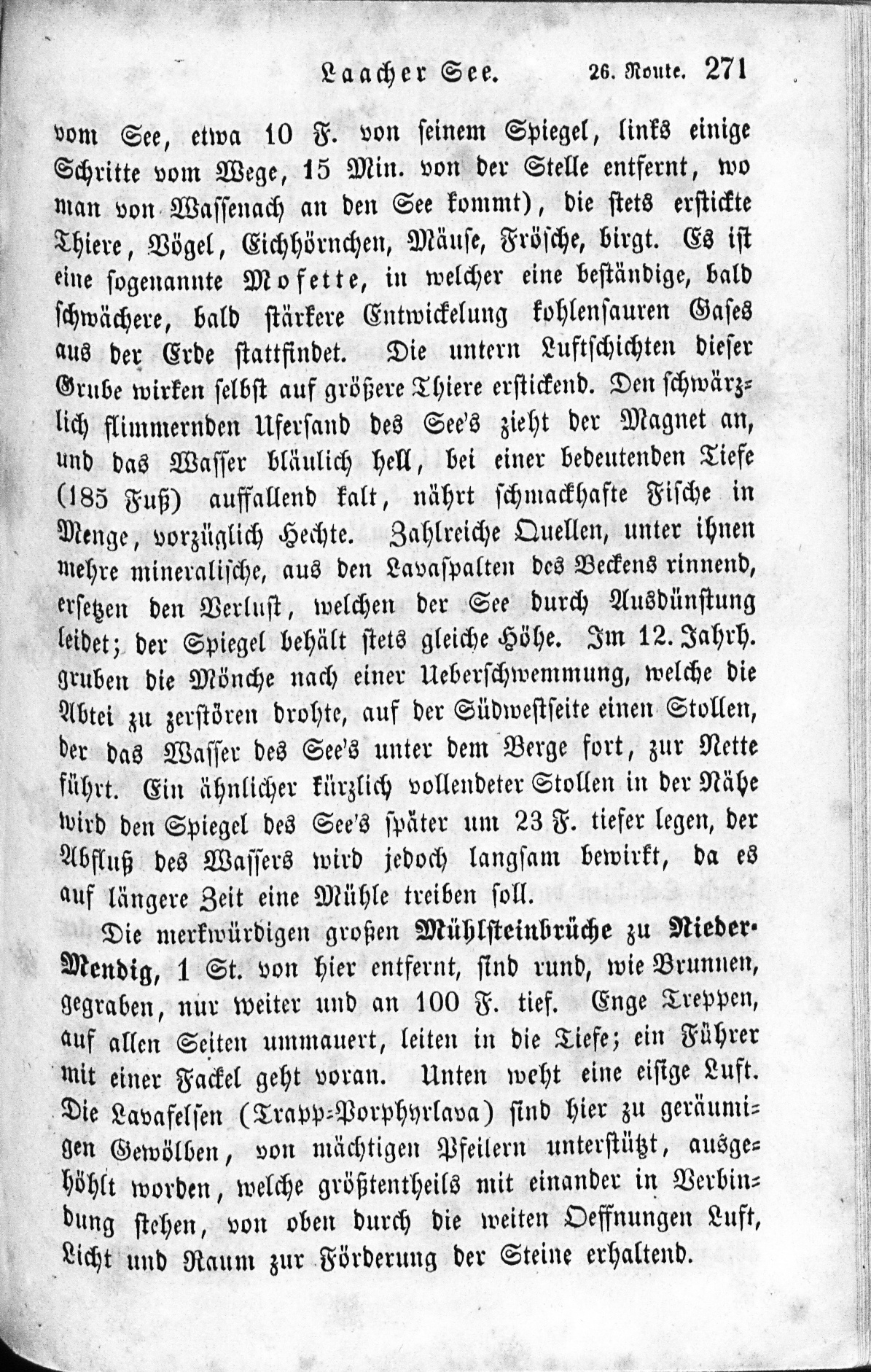 Laacher See. 26. Route. 271

vom See, etwa 10 F. von seinem Spiegel, links einige Schritte vom Wege, 15 Min. von der Stelle entfernt, wo man von Wassenach an den See kommt), die stets erstickte Thiere, Vögel, Eichhörnchen, Mäuse, Frösche, birgt. Es ist eine sogenannte Mofette, in welcher eine beständige, bald schwächere, bald stärkere Entwickelung kohlensauren Gases aus der Erde stattfindet. Die untern Luftschichten dieser Grube wirken selbst auf größere Thiere erstickend. Den schwärzlich flimmernden Ufersand des See's zieht der Magnet an, und das Wasser bläulich hell, bei einer bedeutenden Tiefe (185 Fuß) auffallend kalt, nährt schmackhafte Fische in Menge, vorzüglich Hechte. Zahlreiche Quellen, unter ihnen mehre mineralische, aus den Lavaspalten des Beckens rinnend, ersetzen den Verlust, welchen der See durch Ausdünstung leidet; der Spiegel behält stets gleiche Höhe. Im 12. Jahrh. gruben die Mönche nach einer Ueberschwemmung, welche die Abtei zu zerstören drohte, auf der Südwestseite einen Stollen, der das Wasser des See's unter dem Berge fort, zur Nette führt. Ein ähnlicher kürzlich vollendeter Stollen in der Nähe wird den Spiegel des See's später um 23 F. tiefer legen, der Abfluß des Wassers wird jedoch langsam bewirkt, da es auf längere Zeit eine Mühle treiben soll.

Die merkwürdigen großen Mühlsteinbrüche zu Nieder-Mendig, 1 St. von hier entfernt, sind rund, wie Brunnen, gegraben, nur weiter und an 100 F. tief. Enge Treppen, auf allen Seiten ummauert, leiten in die Tiefe; ein Führer mit einer Fackel geht voran. Unten weht eine eisige Luft. Die Lavafelsen (Trapp-Porphyrlava) sind hier zu geräumigen Gewölben, von mächtigen Pfeilern unterstützt, ausgehöhlt worden, welche größtentheils mit einander in Verbindung stehen, von oben durch die weiten Oeffnungen Luft, Licht und Raum zur Förderung der Steine erhaltend.